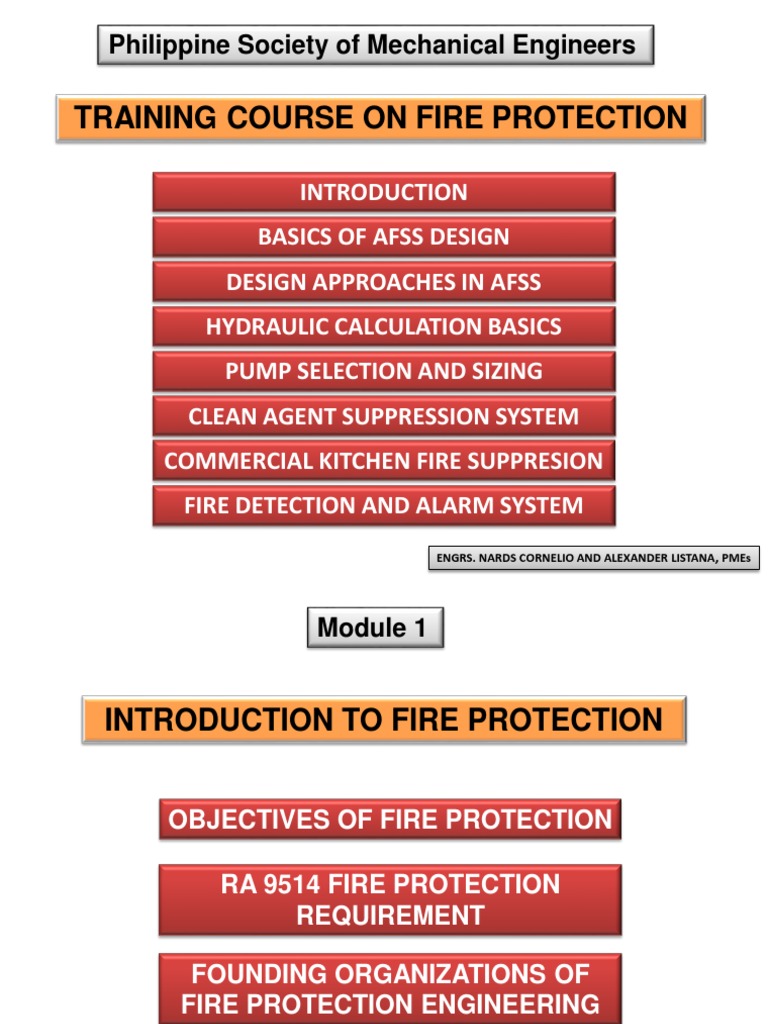 Philippine Society of Mechanical Engineers

TRAINING COURSE ON FIRE PROTECTION

INTRODUCTION

BASICS OF AFSS DESIGN

DESIGN APPROACHES IN AFSS

HYDRAULIC CALCULATION BASICS

PUMP SELECTION AND SIZING

CLEAN AGENT SUPPRESSION SYSTEM

COMMERCIAL KITCHEN FIRE SUPPRESION

FIRE DETECTION AND ALARM SYSTEM

ENGRS. NARDS CORNELIO AND ALEXANDER LISTANA, PMEs

Module 1

INTRODUCTION TO FIRE PROTECTION

OBJECTIVES OF FIRE PROTECTION

RA 9514 FIRE PROTECTION REQUIREMENT

FOUNDING ORGANIZATIONS OF FIRE PROTECTION ENGINEERING